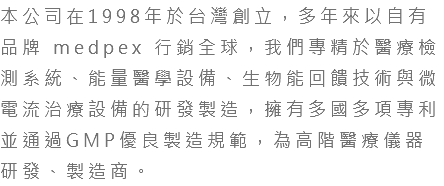 本公司在1998年於台灣創立，多年來以自有品牌 medpex 行銷全球，我們專精於醫療檢測系統、能量醫學設備、生物能回饋技術與微電流治療設備的研發製造，擁有多國多項專利並通過GMP優良製造規範，為高階醫療儀器研發、製造商。